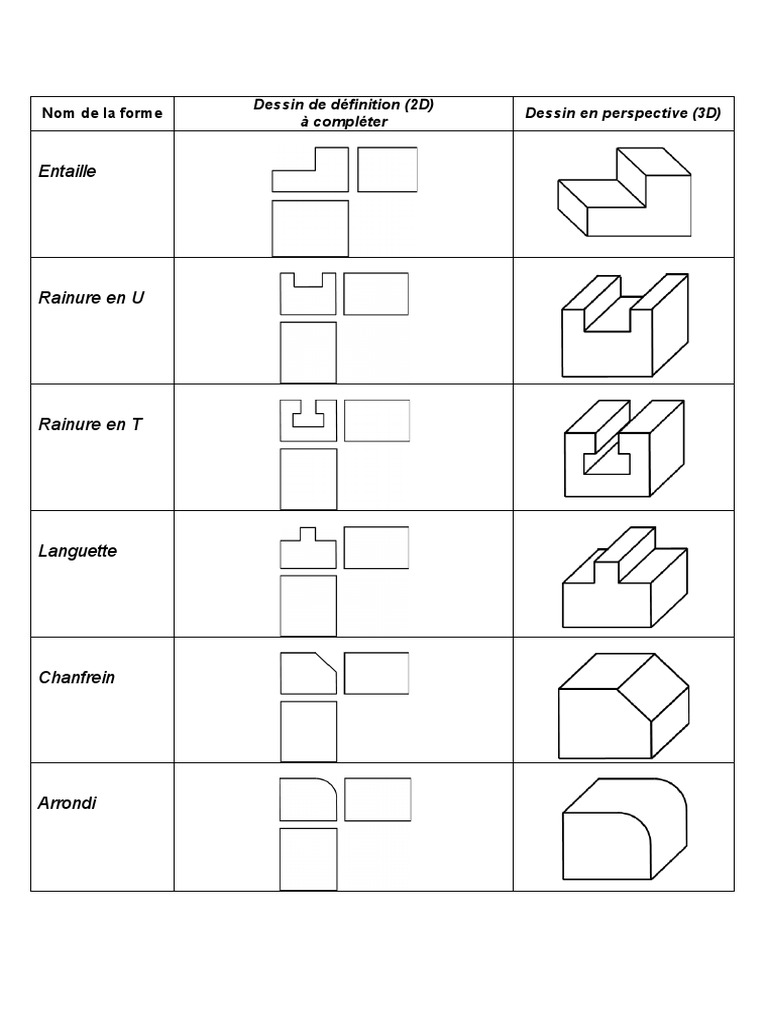 | Nom de la forme | Dessin de définition (2D) à compléter | Dessin en perspective (3D) |
|---|---|---|
| Entaille | | |
| Rainure en U | | |
| Rainure en T | | |
| Languette | | |
| Chanfrein | | |
| Arrondi | | |